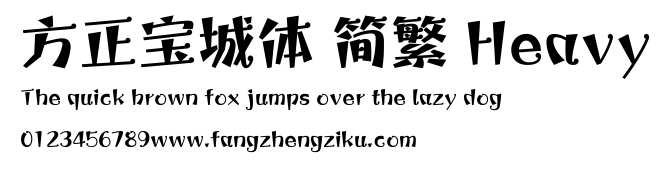 方正宝城体 简繁 Heavy

The quick brown fox jumps over the lazy dog

0123456789www.fangzhengziku.com